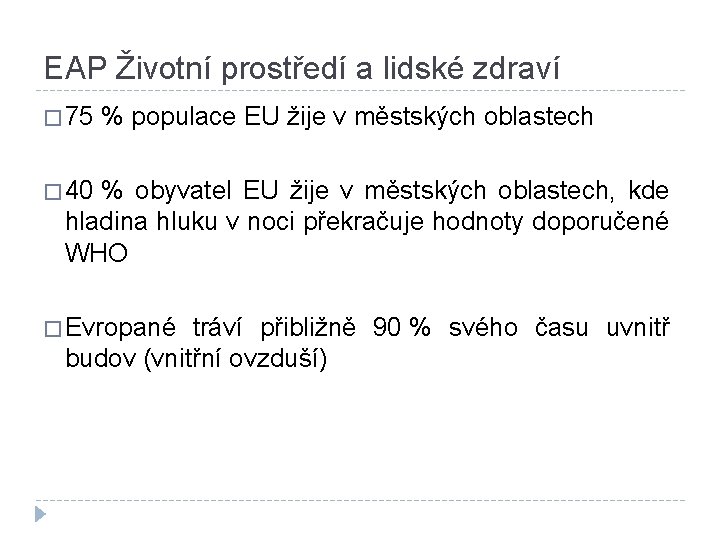 EAP Životní prostředí a lidské zdraví

□ 75 % populace EU žije v městských oblastech

□ 40 % obyvatel EU žije v městských oblastech, kde hladina hluku v noci překračuje hodnoty doporučené WHO

□ Evropané tráví přibližně 90 % svého času uvnitř budov (vnitřní ovzduší)